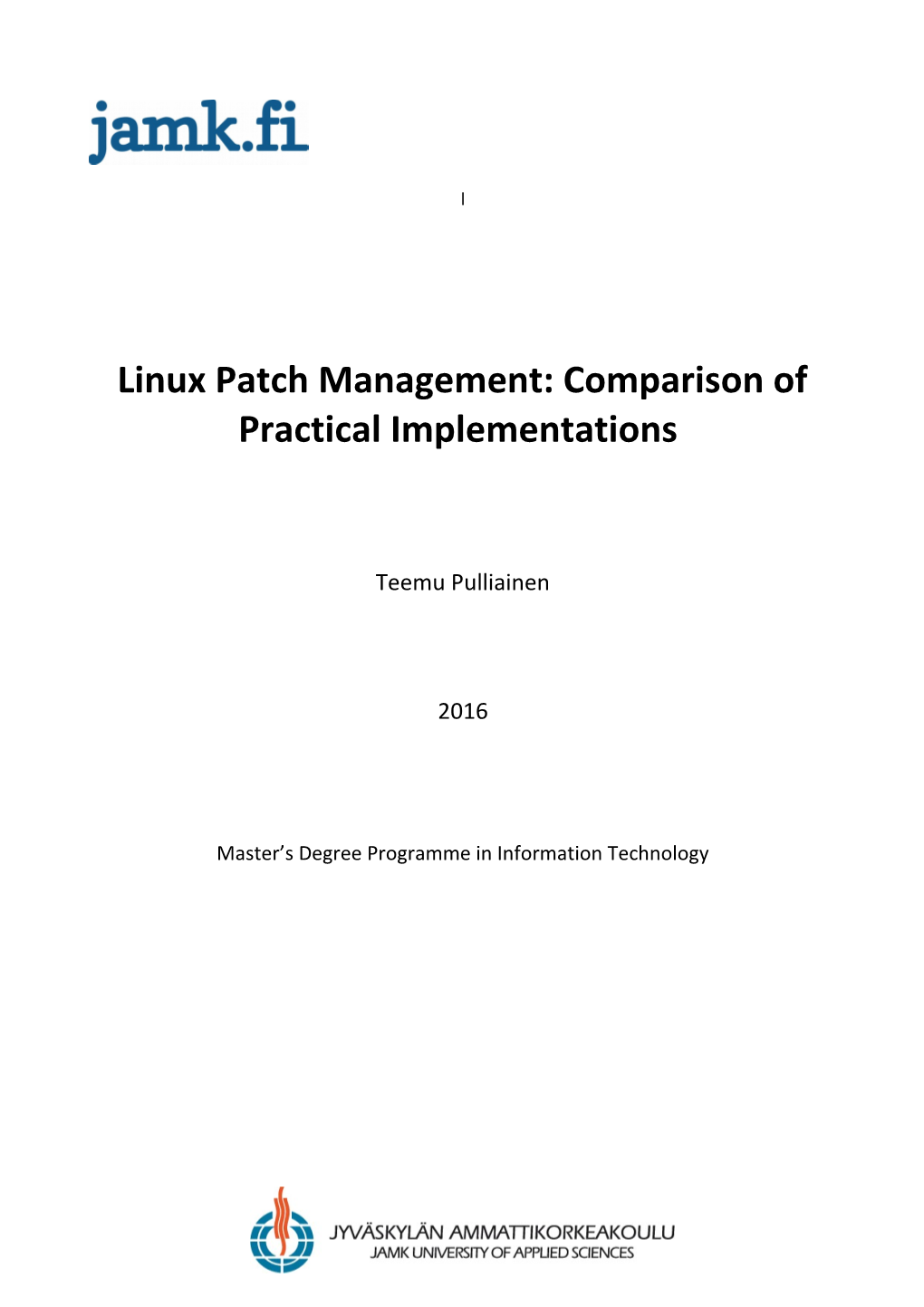 jamk.fi

I

Linux Patch Management: Comparison of Practical Implementations

Teemu Pulliainen

2016

Master's Degree Programme in Information Technology

JYVÄSKYLÄN AMMATTIKORKEAKOULU
JAMK UNIVERSITY OF APPLIED SCIENCES